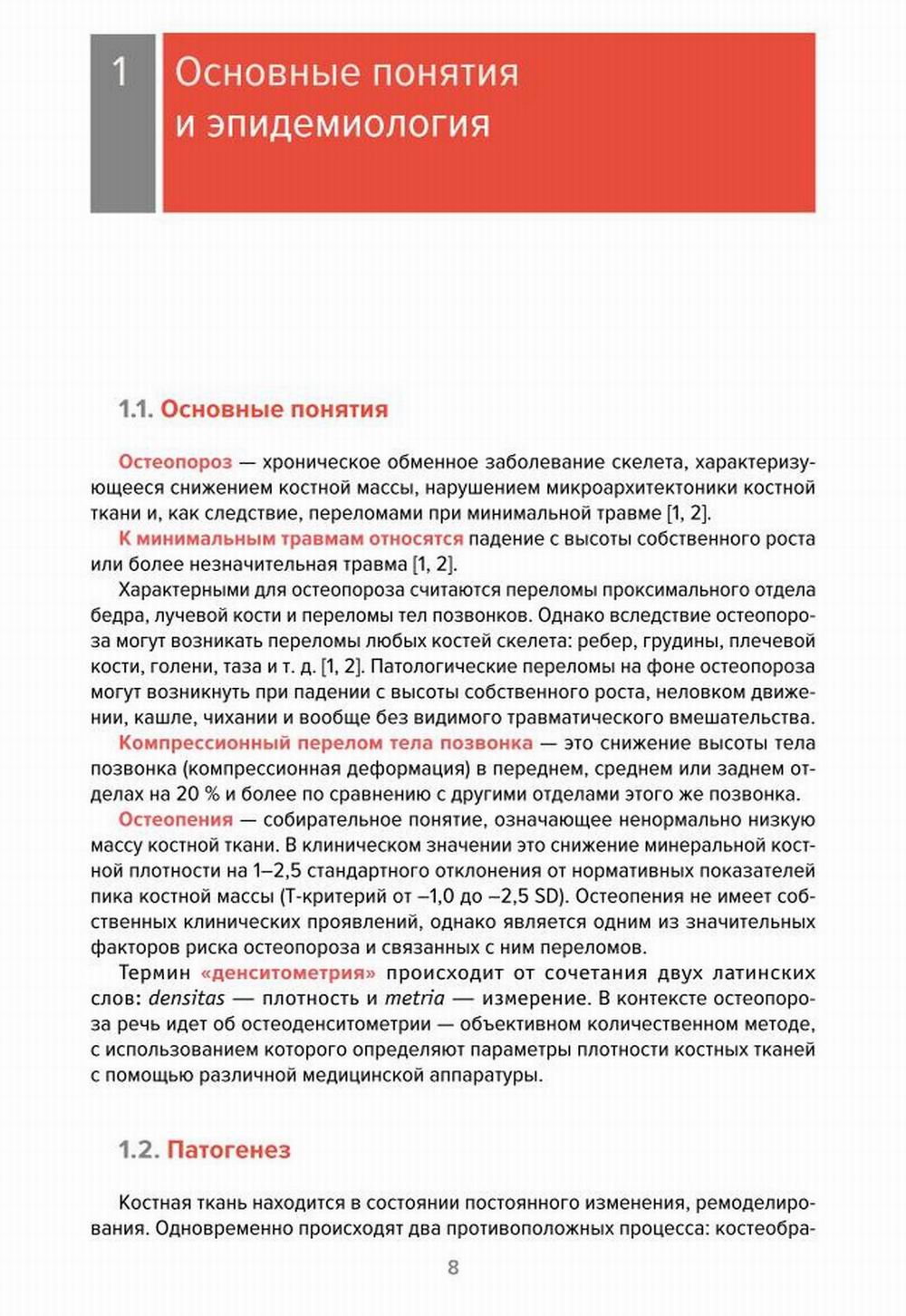 1 Основные понятия и эпидемиология

1.1. Основные понятия

Остеопороз — хроническое обменное заболевание скелета, характеризующееся снижением костной массы, нарушением микроархитектоники костной ткани и, как следствие, переломами при минимальной травме [1, 2].

К минимальным травмам относятся падение с высоты собственного роста или более незначительная травма [1, 2].

Характерными для остеопороза считаются переломы проксимального отдела бедра, лучевой кости и переломы тел позвонков. Однако вследствие остеопороза могут возникать переломы любых костей скелета: ребер, грудины, плечевой кости, голени, таза и т. д. [1, 2]. Патологические переломы на фоне остеопороза могут возникнуть при падении с высоты собственного роста, неловком движении, кашле, чихании и вообще без видимого травматического вмешательства.

Компрессионный перелом тела позвонка — это снижение высоты тела позвонка (компрессионная деформация) в переднем, среднем или заднем отделах на 20 % и более по сравнению с другими отделами этого же позвонка.

Остеопения — собирательное понятие, означающее ненормально низкую массу костной ткани. В клиническом значении это снижение минеральной костной плотности на 1–2,5 стандартного отклонения от нормативных показателей пика костной массы (Т-критерий от –1,0 до –2,5 SD). Остеопения не имеет собственных клинических проявлений, однако является одним из значительных факторов риска остеопороза и связанных с ним переломов.

Термин «денситометрия» происходит от сочетания двух латинских слов: densitas — плотность и metria — измерение. В контексте остеопороза речь идет об остеоденситометрии — объективном количественном методе, с использованием которого определяют параметры плотности костных тканей с помощью различной медицинской аппаратуры.

1.2. Патогенез

Костная ткань находится в состоянии постоянного изменения, ремоделирования. Одновременно происходят два противоположных процесса: костеобра-

8